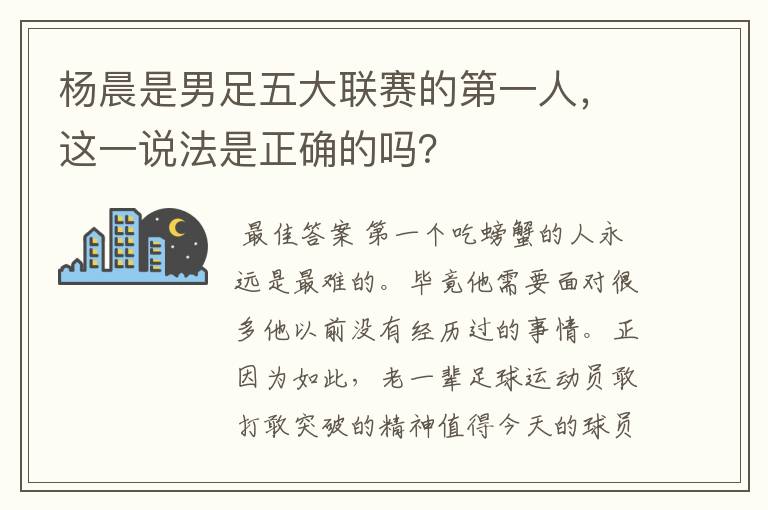 杨晨是男足五大联赛的第一人，这一说法是正确的吗？

最佳答案 第一个吃螃蟹的人永远是最难的。毕竟他需要面对很多他以前没有经历过的事情。正因为如此，老一辈足球运动员敢打敢突破的精神值得今天的球员